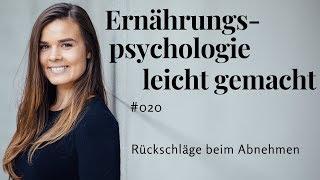 Ernährungspsychologie leicht gemacht

#020

Rückschläge beim Abnehmen